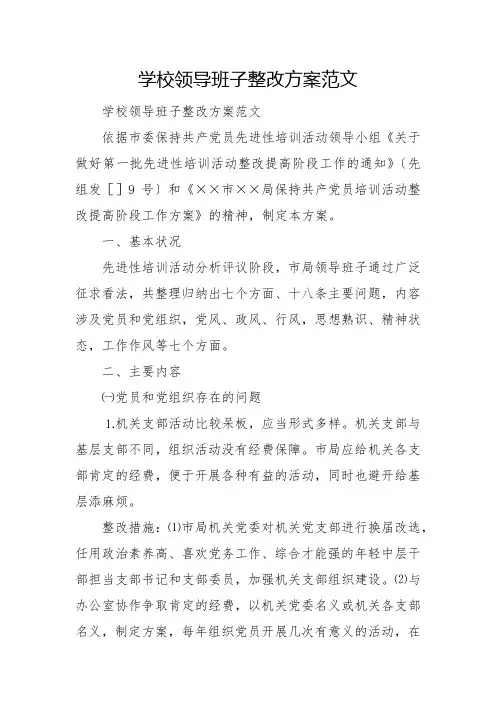 学校领导班子整改方案范文

学校领导班子整改方案范文

依据市委保持共产党员先进性培训活动领导小组《关于做好第一批先进性培训活动整改提高阶段工作的通知》〔先组发［］9 号〕和《××市××局保持共产党员培训活动整改提高阶段工作方案》的精神，制定本方案。

一、基本状况

先进性培训活动分析评议阶段，市局领导班子通过广泛征求看法，共整理归纳出七个方面、十八条主要问题，内容涉及党员和党组织，党风、政风、行风，思想熟识、精神状态，工作作风等七个方面。

二、主要内容

㈠党员和党组织存在的问题

1.机关支部活动比较呆板，应当形式多样。机关支部与基层支部不同，组织活动没有经费保障。市局应给机关各支部肯定的经费，便于开展各种有益的活动，同时也避开给基层添麻烦。

整改措施：⑴市局机关党委对机关党支部进行换届改选，任用政治素养高、喜欢党务工作、综合才能强的年轻中层干部担当支部书记和支部委员，加强机关支部组织建设。⑵与办公室协作争取肯定的经费，以机关党委名义或机关各支部名义，制定方案，每年组织党员开展几次有意义的活动，在